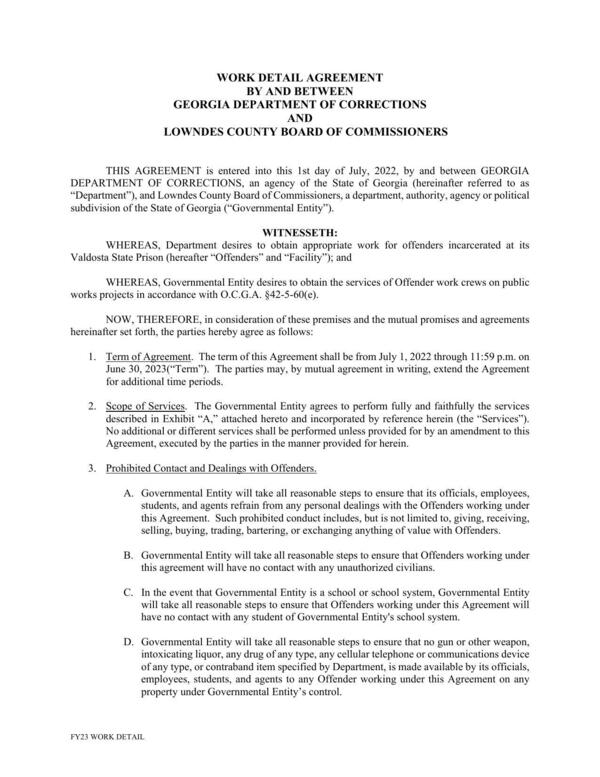 WORK DETAIL AGREEMENT
BY AND BETWEEN
GEORGIA DEPARTMENT OF CORRECTIONS
AND
LOWNDES COUNTY BOARD OF COMMISSIONERS

THIS AGREEMENT is entered into this 1st day of July, 2022, by and between GEORGIA DEPARTMENT OF CORRECTIONS, an agency of the State of Georgia (hereinafter referred to as "Department"), and Lowndes County Board of Commissioners, a department, authority, agency or political subdivision of the State of Georgia ("Governmental Entity").

WITNESSETH:

WHEREAS, Department desires to obtain appropriate work for offenders incarcerated at its Valdosta State Prison (hereafter "Offenders" and "Facility"); and

WHEREAS, Governmental Entity desires to obtain the services of Offender work crews on public works projects in accordance with O.C.G.A. §42-5-60(e).

NOW, THEREFORE, in consideration of these premises and the mutual promises and agreements hereinafter set forth, the parties hereby agree as follows:

1. Term of Agreement. The term of this Agreement shall be from July 1, 2022 through 11:59 p.m. on June 30, 2023("Term"). The parties may, by mutual agreement in writing, extend the Agreement for additional time periods.

2. Scope of Services. The Governmental Entity agrees to perform fully and faithfully the services described in Exhibit "A," attached hereto and incorporated by reference herein (the "Services"). No additional or different services shall be performed unless provided for by an amendment to this Agreement, executed by the parties in the manner provided for herein.

3. Prohibited Contact and Dealings with Offenders.

A. Governmental Entity will take all reasonable steps to ensure that its officials, employees, students, and agents refrain from any personal dealings with the Offenders working under this Agreement. Such prohibited conduct includes, but is not limited to, giving, receiving, selling, buying, trading, bartering, or exchanging anything of value with Offenders.

B. Governmental Entity will take all reasonable steps to ensure that Offenders working under this agreement will have no contact with any unauthorized civilians.

C. In the event that Governmental Entity is a school or school system, Governmental Entity will take all reasonable steps to ensure that Offenders working under this Agreement will have no contact with any student of Governmental Entity's school system.

D. Governmental Entity will take all reasonable steps to ensure that no gun or other weapon, intoxicating liquor, any drug of any type, any cellular telephone or communications device of any type, or contraband item specified by Department, is made available by its officials, employees, students, and agents to any Offender working under this Agreement on any property under Governmental Entity's control.

FY23 WORK DETAIL